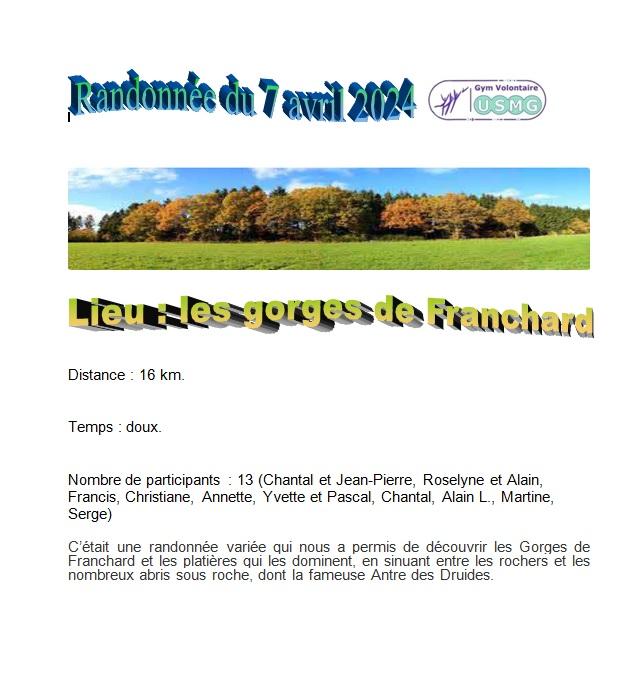 Randonnée du 7 avril 2024

Gym Volontaire
USMG

Lieu : les gorges de Franchard

Distance : 16 km.

Temps : doux.

Nombre de participants : 13 (Chantal et Jean-Pierre, Roselyne et Alain, Francis, Christiane, Annette, Yvette et Pascal, Chantal, Alain L., Martine, Serge)

C'était une randonnée variée qui nous a permis de découvrir les Gorges de Franchard et les platières qui les dominent, en sinuant entre les rochers et les nombreux abris sous roche, dont la fameuse Antre des Druides.